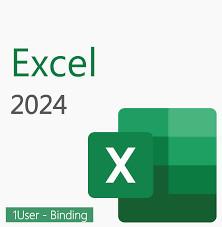 Excel
2024

X

1User - Binding